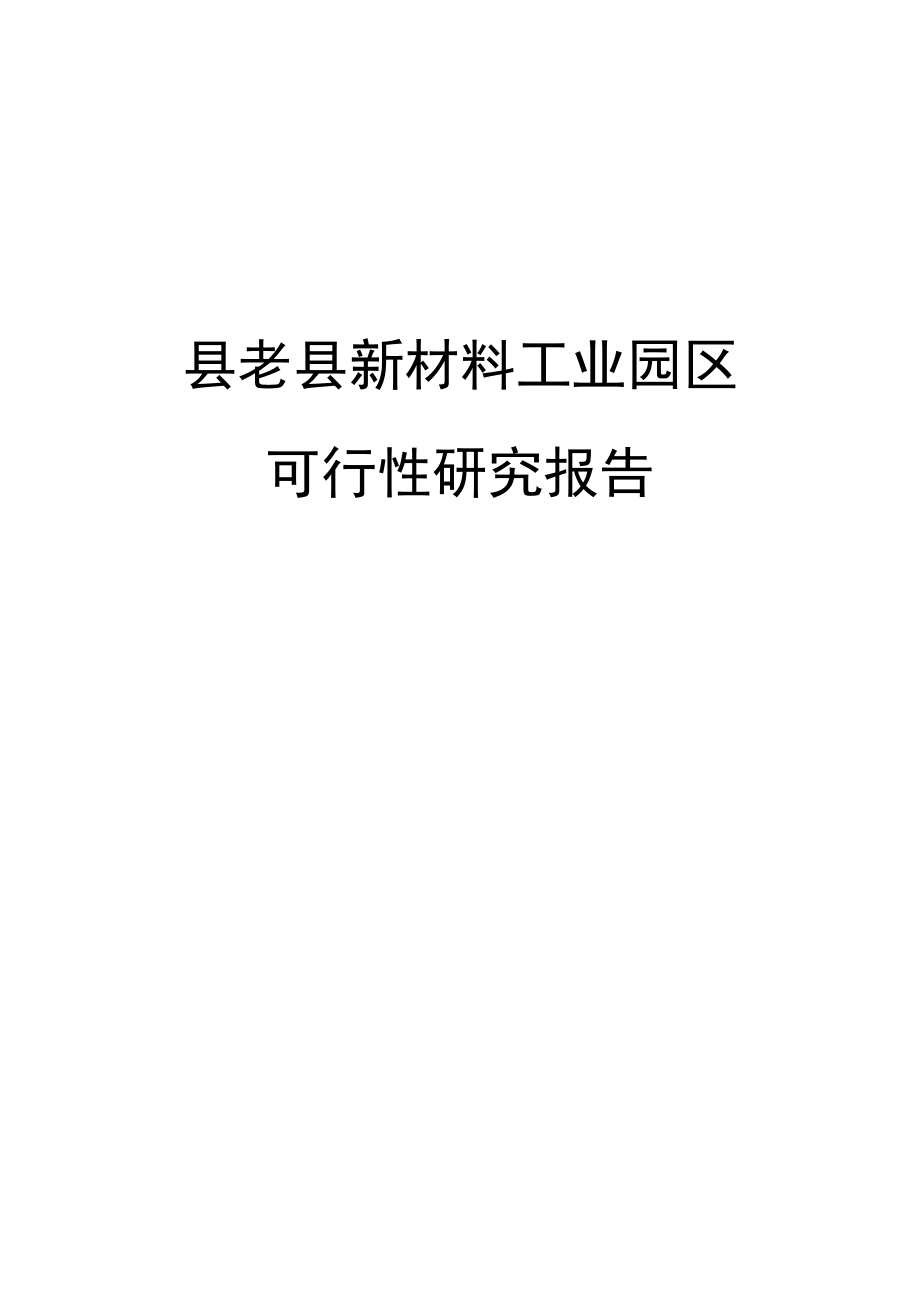 县老县新材料工业园区

可行性研究报告